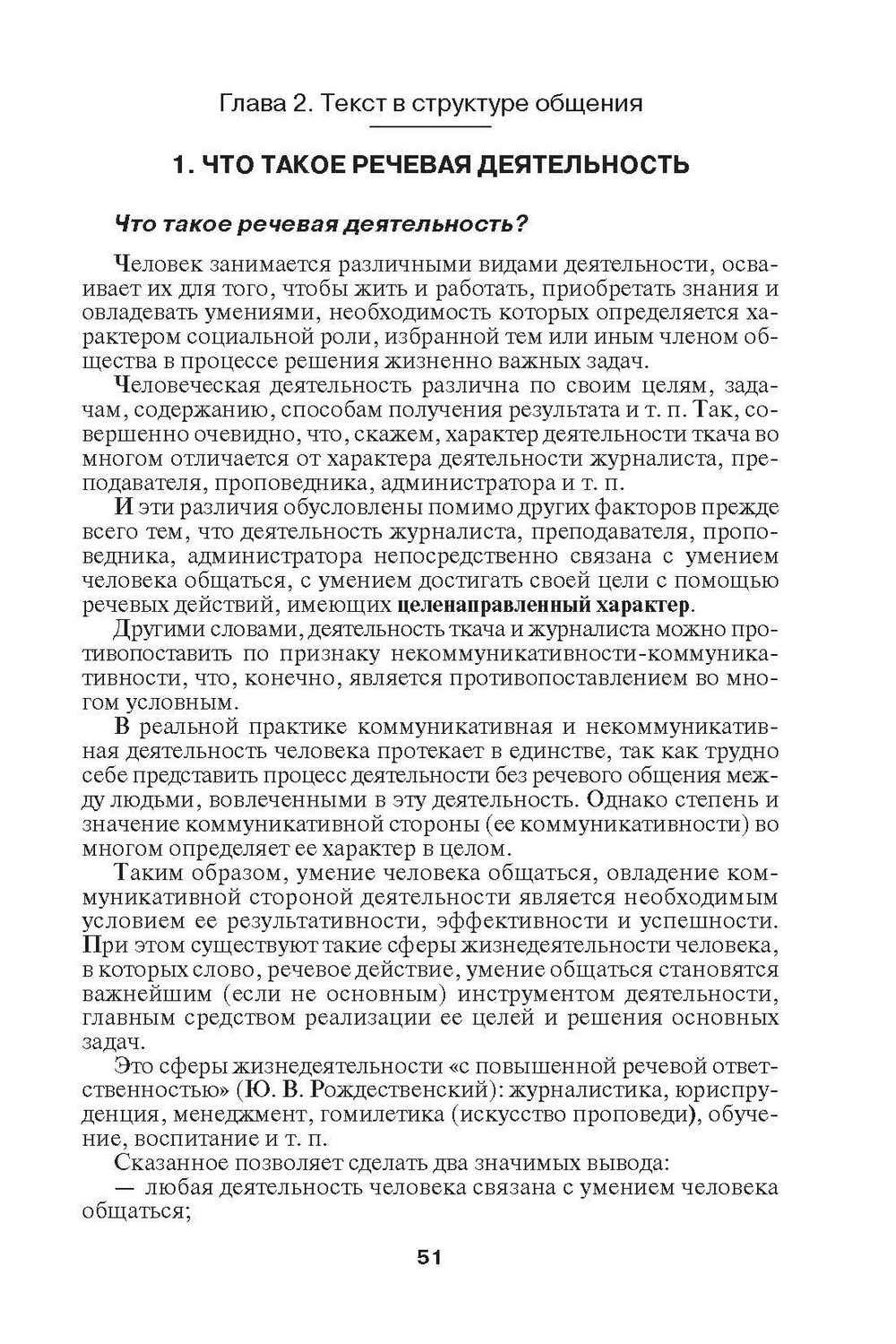 Глава 2. Текст в структуре общения

1. ЧТО ТАКОЕ РЕЧЕВАЯ ДЕЯТЕЛЬНОСТЬ

Что такое речевая деятельность?

Человек занимается различными видами деятельности, осваивает их для того, чтобы жить и работать, приобретать знания и овладевать умениями, необходимость которых определяется характером социальной роли, избранной тем или иным членом общества в процессе решения жизненно важных задач.

Человеческая деятельность различна по своим целям, задачам, содержанию, способам получения результата и т. п. Так, совершенно очевидно, что, скажем, характер деятельности ткача во многом отличается от характера деятельности журналиста, преподавателя, проповедника, администратора и т. п.

И эти различия обусловлены помимо других факторов прежде всего тем, что деятельность журналиста, преподавателя, проповедника, администратора непосредственно связана с умением человека общаться, с умением достигать своей цели с помощью речевых действий, имеющих целенаправленный характер.

Другими словами, деятельность ткача и журналиста можно противопоставить по признаку некоммуникативности-коммуникативности, что, конечно, является противопоставлением во многом условным.

В реальной практике коммуникативная и некоммуникативная деятельность человека протекает в единстве, так как трудно себе представить процесс деятельности без речевого общения между людьми, вовлеченными в эту деятельность. Однако степень и значение коммуникативной стороны (ее коммуникативности) во многом определяет ее характер в целом.

Таким образом, умение человека общаться, овладение коммуникативной стороной деятельности является необходимым условием ее результативности, эффективности и успешности. При этом существуют такие сферы жизнедеятельности человека, в которых слово, речевое действие, умение общаться становятся важнейшим (если не основным) инструментом деятельности, главным средством реализации ее целей и решения основных задач.

Это сферы жизнедеятельности «с повышенной речевой ответственностью» (Ю. В. Рождественский): журналистика, юриспруденция, менеджмент, гомилетика (искусство проповеди), обучение, воспитание и т. п.

Сказанное позволяет сделать два значимых вывода:

— любая деятельность человека связана с умением человека общаться;

51